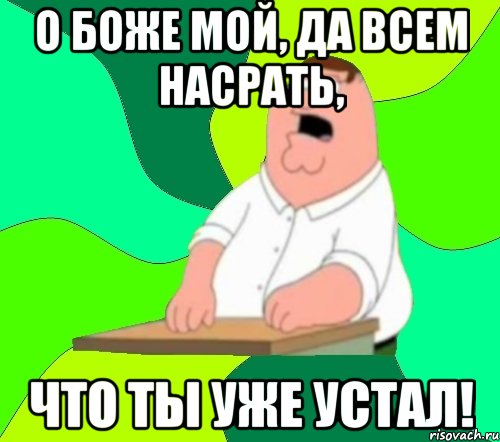 О БОЖЕ МОЙ, ДА ВСЕМ НАСРАТЬ,

ЧТО ТЫ УЖЕ УСТАЛ!

risovach.ru